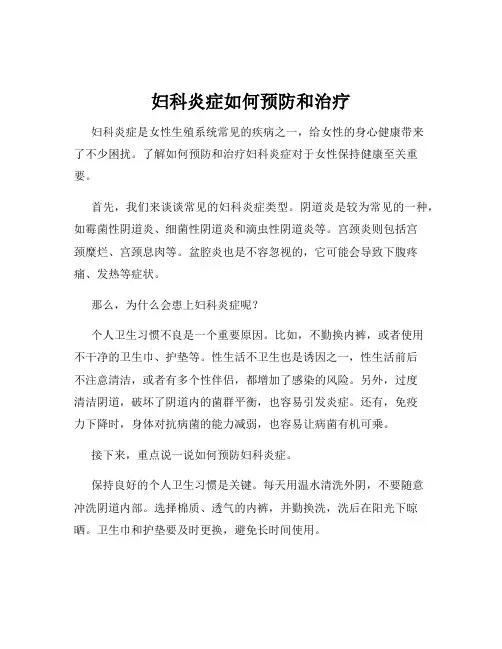 妇科炎症如何预防和治疗

妇科炎症是女性生殖系统常见的疾病之一，给女性的身心健康带来了不少困扰。了解如何预防和治疗妇科炎症对于女性保持健康至关重要。

首先，我们来谈谈常见的妇科炎症类型。阴道炎是较为常见的一种，如霉菌性阴道炎、细菌性阴道炎和滴虫性阴道炎等。宫颈炎则包括宫颈糜烂、宫颈息肉等。盆腔炎也是不容忽视的，它可能会导致下腹疼痛、发热等症状。

那么，为什么会患上妇科炎症呢？

个人卫生习惯不良是一个重要原因。比如，不勤换内裤，或者使用不干净的卫生巾、护垫等。性生活不卫生也是诱因之一，性生活前后不注意清洁，或者有多个性伴侣，都增加了感染的风险。另外，过度清洁阴道，破坏了阴道内的菌群平衡，也容易引发炎症。还有，免疫力下降时，身体对抗病菌的能力减弱，也容易让病菌有机可乘。

接下来，重点说一说如何预防妇科炎症。

保持良好的个人卫生习惯是关键。每天用温水清洗外阴，不要随意冲洗阴道内部。选择棉质、透气的内裤，并勤换洗，洗后在阳光下晾晒。卫生巾和护垫要及时更换，避免长时间使用。